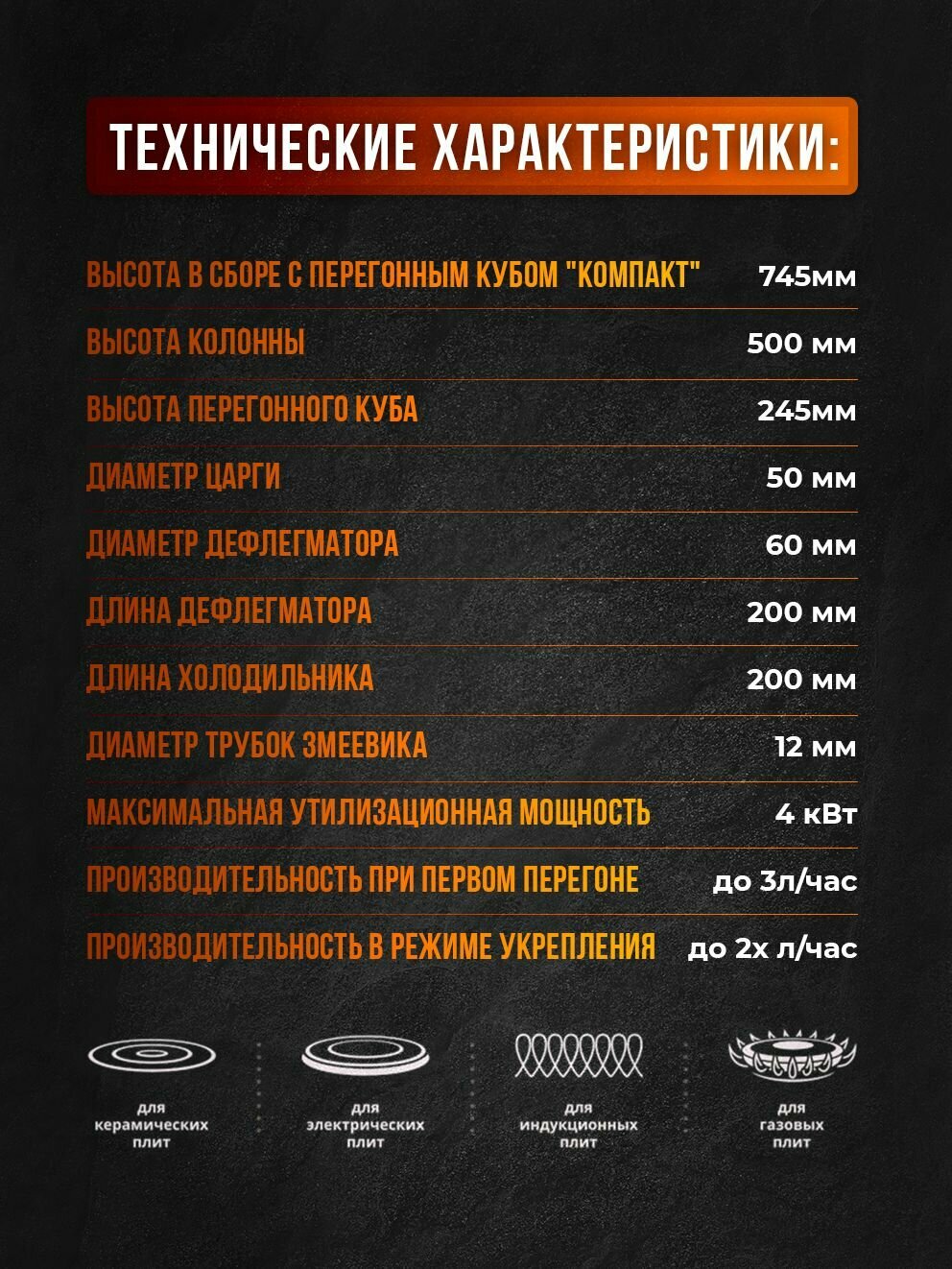 ТЕХНИЧЕСКИЕ ХАРАКТЕРИСТИКИ:

| | |
|---|---|
| ВЫСОТА В СБОРЕ С ПЕРЕГОННЫМ КУБОМ "КОМПАКТ" | 745мм |
| ВЫСОТА КОЛОННЫ | 500 мм |
| ВЫСОТА ПЕРЕГОННОГО КУБА | 245мм |
| ДИАМЕТР ЦАРГИ | 50 мм |
| ДИАМЕТР ДЕФЛЕГМАТОРА | 60 мм |
| ДЛИНА ДЕФЛЕГМАТОРА | 200 мм |
| ДЛИНА ХОЛОДИЛЬНИКА | 200 мм |
| ДИАМЕТР ТРУБОК ЗМЕЕВИКА | 12 мм |
| МАКСИМАЛЬНАЯ УТИЛИЗАЦИОННАЯ МОЩНОСТЬ | 4 кВт |
| ПРОИЗВОДИТЕЛЬНОСТЬ ПРИ ПЕРВОМ ПЕРЕГОНЕ | до 3л/час |
| ПРОИЗВОДИТЕЛЬНОСТЬ В РЕЖИМЕ УКРЕПЛЕНИЯ | до 2х л/час |

для керамических плит

для электрических плит

для индукционных плит

для газовых плит